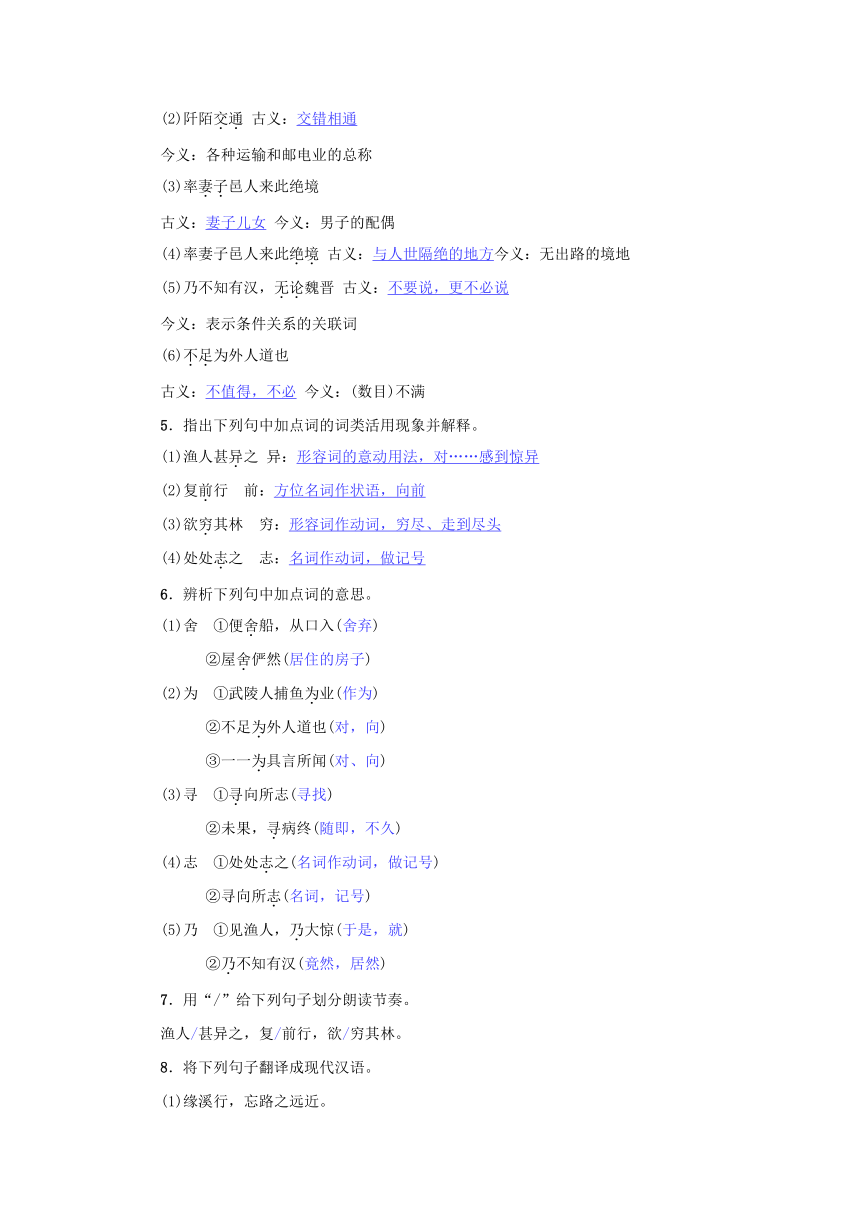 (2)阡陌交通 古义：交错相通

今义：各种运输和邮电业的总称

(3)率妻子邑人来此绝境

古义：妻子儿女 今义：男子的配偶

(4)率妻子邑人来此绝境 古义：与人世隔绝的地方今义：无出路的境地

(5)乃不知有汉，无论魏晋 古义：不要说，更不必说

今义：表示条件关系的关联词

(6)不足为外人道也

古义：不值得，不必 今义：(数目)不满

5．指出下列句中加点词的词类活用现象并解释。

(1)渔人甚异之 异：形容词的意动用法，对……感到惊异

(2)复前行 前：方位名词作状语，向前

(3)欲穷其林 穷：形容词作动词，穷尽、走到尽头

(4)处处志之 志：名词作动词，做记号

6．辨析下列句中加点词的意思。

(1)舍 ①便舍船，从口入(舍弃)

②屋舍俨然(居住的房子)

(2)为 ①武陵人捕鱼为业(作为)

②不足为外人道也(对，向)

③一一为具言所闻(对、向)

(3)寻 ①寻向所志(寻找)

②未果，寻病终(随即，不久)

(4)志 ①处处志之(名词作动词，做记号)

②寻向所志(名词，记号)

(5)乃 ①见渔人，乃大惊(于是，就)

②乃不知有汉(竟然，居然)

7．用“/”给下列句子划分朗读节奏。

渔人/甚异之，复/前行，欲/穷其林。

8．将下列句子翻译成现代汉语。

(1)缘溪行，忘路之远近。